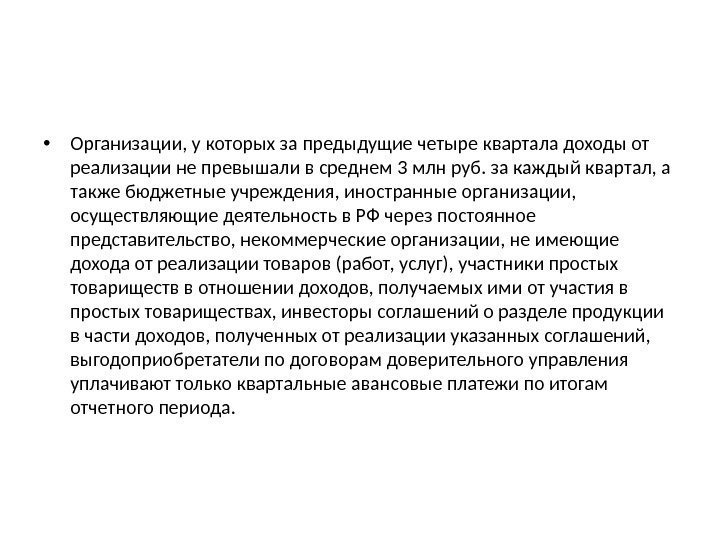 • Организации, у которых за предыдущие четыре квартала доходы от реализации не превышали в среднем 3 млн руб. за каждый квартал, а также бюджетные учреждения, иностранные организации, осуществляющие деятельность в РФ через постоянное представительство, некоммерческие организации, не имеющие дохода от реализации товаров (работ, услуг), участники простых товариществ в отношении доходов, получаемых ими от участия в простых товариществах, инвесторы соглашений о разделе продукции в части доходов, полученных от реализации указанных соглашений, выгодоприобретатели по договорам доверительного управления уплачивают только квартальные авансовые платежи по итогам отчетного периода.